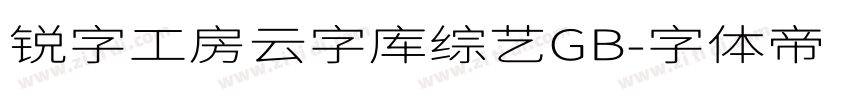 锐字工房云字库综艺GB-字体帝